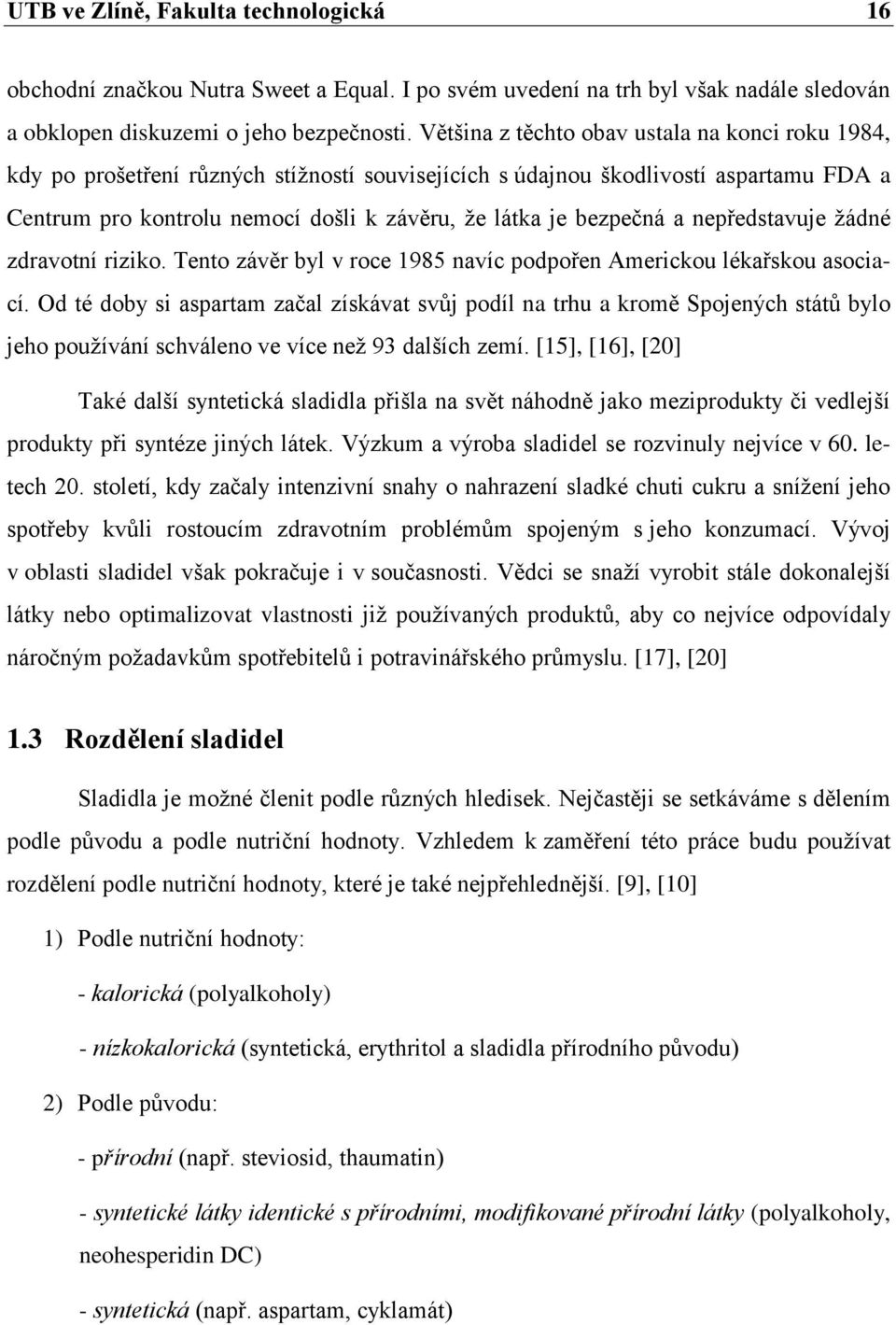 UTB ve Zlíně, Fakulta technologická 16

obchodní značkou Nutra Sweet a Equal. I po svém uvedení na trh byl však nadále sledován a obklopen diskuzemi o jeho bezpečnosti. Většina z těchto obav ustala na konci roku 1984, kdy po prošetření různých stížností souvisejících s údajnou škodlivostí aspartamu FDA a Centrum pro kontrolu nemocí došli k závěru, že látka je bezpečná a nepředstavuje žádné zdravotní riziko. Tento závěr byl v roce 1985 navíc podpořen Americkou lékařskou asociací. Od té doby si aspartam začal získávat svůj podíl na trhu a kromě Spojených států bylo jeho používání schváleno ve více než 93 dalších zemí. [15], [16], [20]

Také další syntetická sladidla přišla na svět náhodně jako meziprodukty či vedlejší produkty při syntéze jiných látek. Výzkum a výroba sladidel se rozvinuly nejvíce v 60. letech 20. století, kdy začaly intenzivní snahy o nahrazení sladké chuti cukru a snížení jeho spotřeby kvůli rostoucím zdravotním problémům spojeným s jeho konzumací. Vývoj v oblasti sladidel však pokračuje i v současnosti. Vědci se snaží vyrobit stále dokonalejší látky nebo optimalizovat vlastnosti již používaných produktů, aby co nejvíce odpovídaly náročným požadavkům spotřebitelů i potravinářského průmyslu. [17], [20]

1.3 Rozdělení sladidel

Sladidla je možné členit podle různých hledisek. Nejčastěji se setkáváme s dělením podle původu a podle nutriční hodnoty. Vzhledem k zaměření této práce budu používat rozdělení podle nutriční hodnoty, které je také nejpřehlednější. [9], [10]

1) Podle nutriční hodnoty:

- kalorická (polyalkoholy)

- nízkokalorická (syntetická, erythritol a sladidla přírodního původu)

2) Podle původu:

- přírodní (např. steviosid, thaumatin)

- syntetické látky identické s přírodními, modifikované přírodní látky (polyalkoholy, neohesperidin DC)

- syntetická (např. aspartam, cyklamát)